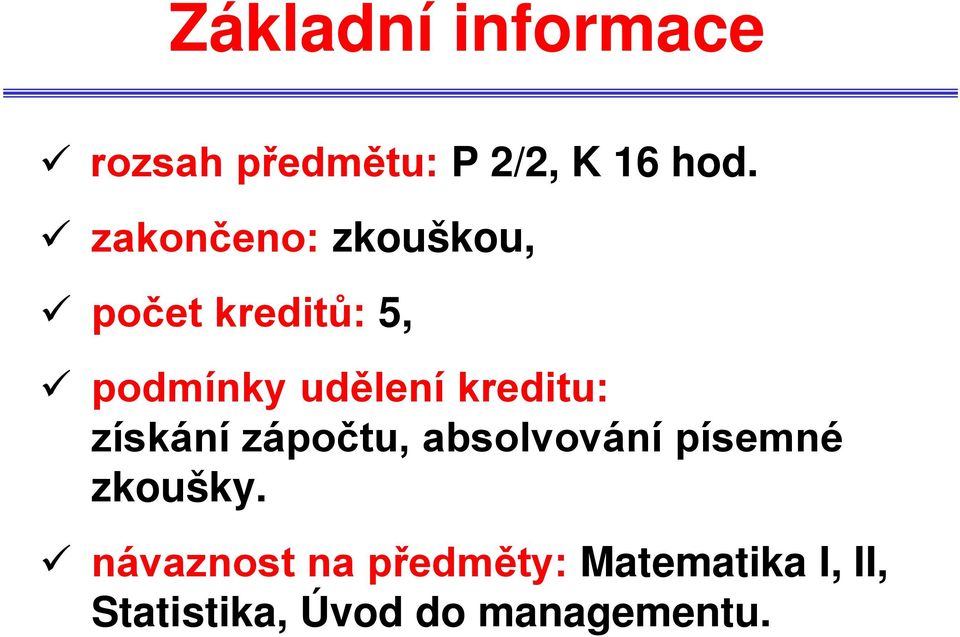 Základní informace

✓ rozsah předmětu: P 2/2, K 16 hod.

✓ zakončeno: zkouškou,

✓ počet kreditů: 5,

✓ podmínky udělení kreditu: získání zápočtu, absolvování písemné zkoušky.

✓ návaznost na předměty: Matematika I, II, Statistika, Úvod do managementu.